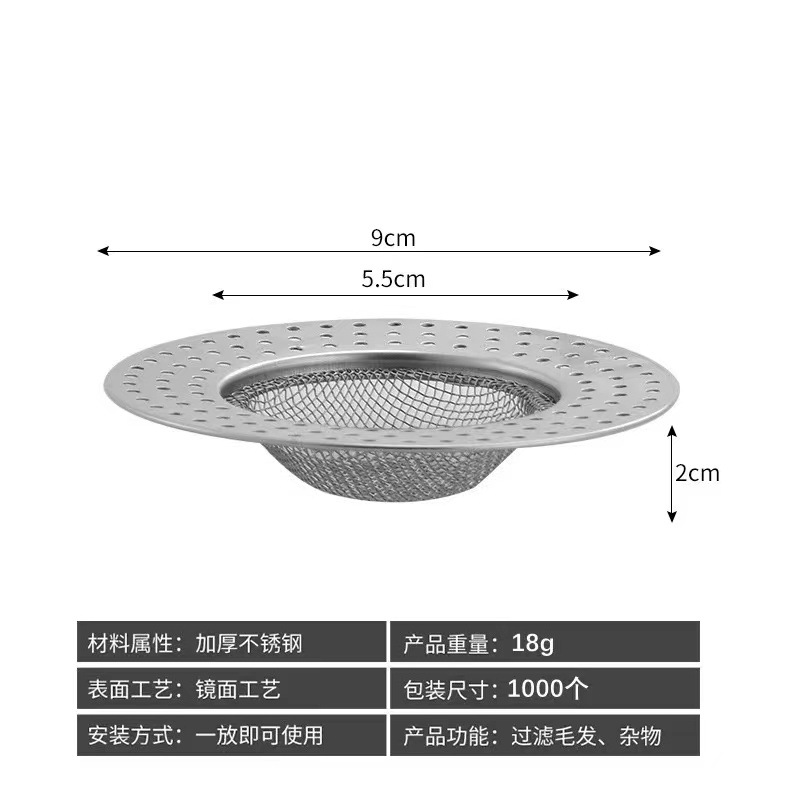 9cm

5.5cm

2cm

材料属性：加厚不锈钢

表面工艺：镜面工艺

安装方式：一放即可使用

产品重量：18g

包装尺寸：1000个

产品功能：过滤毛发、杂物